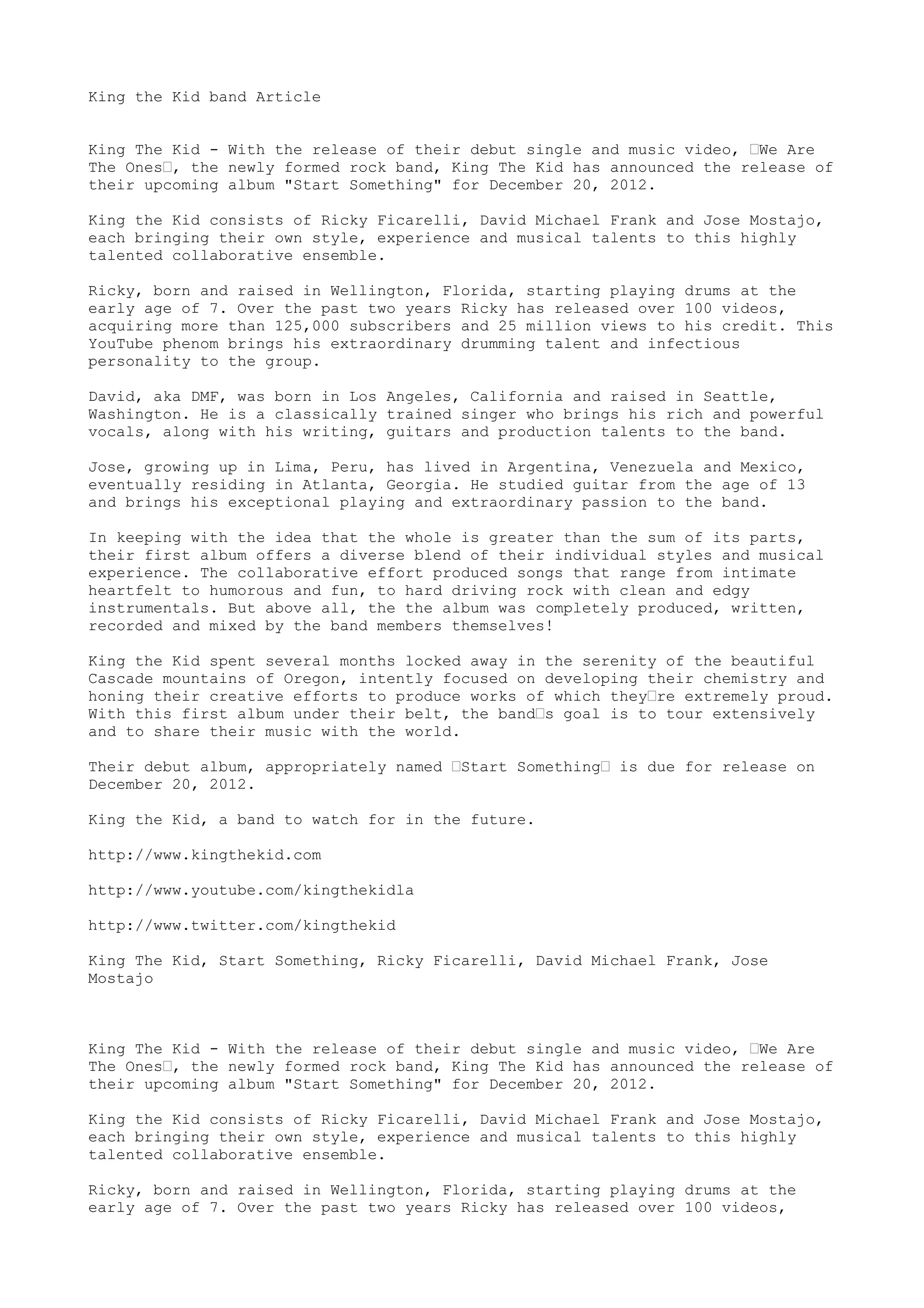 King the Kid band Article

King The Kid - With the release of their debut single and music video, □We Are The Ones□, the newly formed rock band, King The Kid has announced the release of their upcoming album "Start Something" for December 20, 2012.

King the Kid consists of Ricky Ficarelli, David Michael Frank and Jose Mostajo, each bringing their own style, experience and musical talents to this highly talented collaborative ensemble.

Ricky, born and raised in Wellington, Florida, starting playing drums at the early age of 7. Over the past two years Ricky has released over 100 videos, acquiring more than 125,000 subscribers and 25 million views to his credit. This YouTube phenom brings his extraordinary drumming talent and infectious personality to the group.

David, aka DMF, was born in Los Angeles, California and raised in Seattle, Washington. He is a classically trained singer who brings his rich and powerful vocals, along with his writing, guitars and production talents to the band.

Jose, growing up in Lima, Peru, has lived in Argentina, Venezuela and Mexico, eventually residing in Atlanta, Georgia. He studied guitar from the age of 13 and brings his exceptional playing and extraordinary passion to the band.

In keeping with the idea that the whole is greater than the sum of its parts, their first album offers a diverse blend of their individual styles and musical experience. The collaborative effort produced songs that range from intimate heartfelt to humorous and fun, to hard driving rock with clean and edgy instrumentals. But above all, the the album was completely produced, written, recorded and mixed by the band members themselves!

King the Kid spent several months locked away in the serenity of the beautiful Cascade mountains of Oregon, intently focused on developing their chemistry and honing their creative efforts to produce works of which they□re extremely proud. With this first album under their belt, the band□s goal is to tour extensively and to share their music with the world.

Their debut album, appropriately named □Start Something□ is due for release on December 20, 2012.

King the Kid, a band to watch for in the future.

http://www.kingthekid.com

http://www.youtube.com/kingthekidla

http://www.twitter.com/kingthekid

King The Kid, Start Something, Ricky Ficarelli, David Michael Frank, Jose Mostajo

King The Kid - With the release of their debut single and music video, □We Are The Ones□, the newly formed rock band, King The Kid has announced the release of their upcoming album "Start Something" for December 20, 2012.

King the Kid consists of Ricky Ficarelli, David Michael Frank and Jose Mostajo, each bringing their own style, experience and musical talents to this highly talented collaborative ensemble.

Ricky, born and raised in Wellington, Florida, starting playing drums at the early age of 7. Over the past two years Ricky has released over 100 videos,